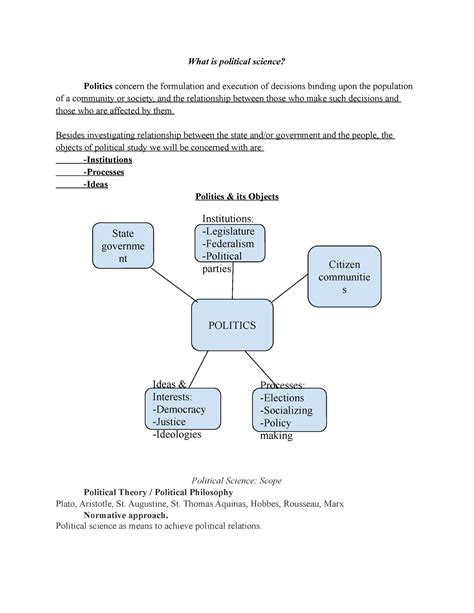 What is political science?

Politics concern the formulation and execution of decisions binding upon the population of a community or society, and the relationship between those who make such decisions and those who are affected by them.

Besides investigating relationship between the state and/or government and the people, the objects of political study we will be concerned with are:
-Institutions
-Processes
-Ideas

Politics & its Objects

State government

Institutions:
-Legislature
-Federalism
-Political parties

Citizen communities

POLITICS

Ideas & Interests:
-Democracy
-Justice
-Ideologies

Processes:
-Elections
-Socializing
-Policy making

Political Science: Scope

Political Theory / Political Philosophy
Plato, Aristotle, St. Augustine, St. Thomas Aquinas, Hobbes, Rousseau, Marx
Normative approach.
Political science as means to achieve political relations.